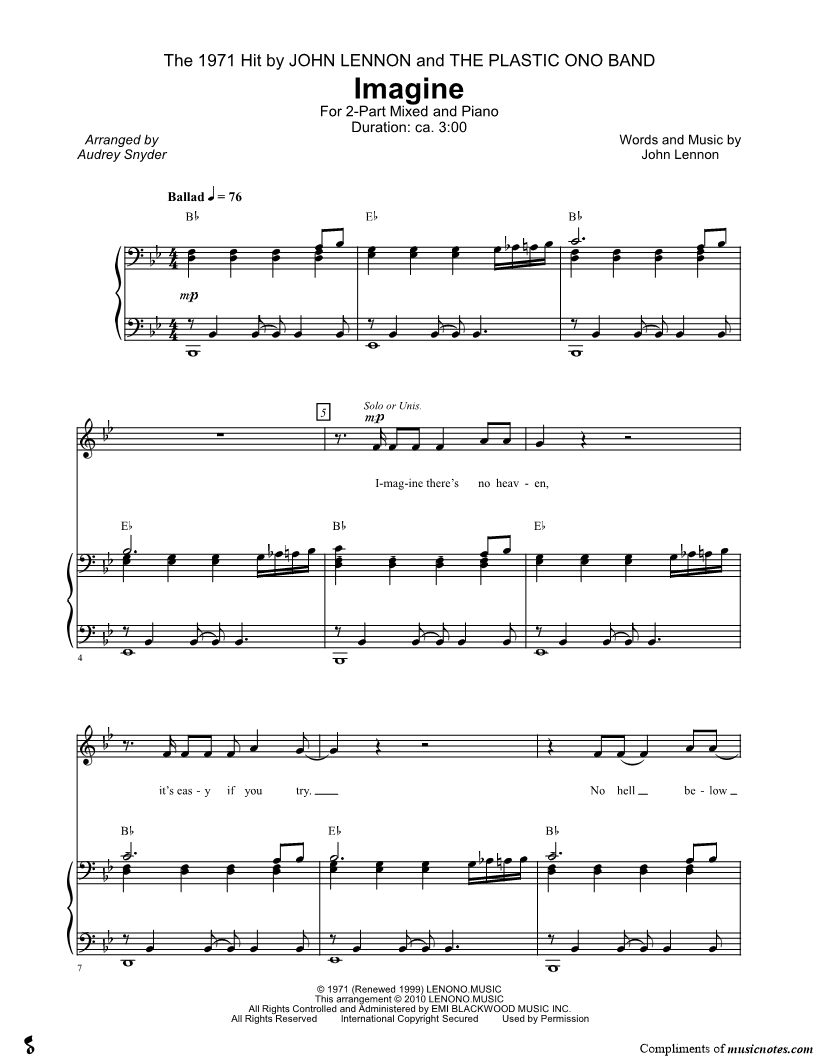 The 1971 Hit by JOHN LENNON and THE PLASTIC ONO BAND

Imagine

For 2-Part Mixed and Piano
Duration: ca. 3:00

Arranged by
Audrey Snyder

Words and Music by
John Lennon

Ballad ♩ = 76

B♭ E♭ B♭

mp

5

Solo or Unis.

mp

I-mag-ine there's no heav - en,

E♭ B♭ E♭

4

it's eas - y if you try.

No hell be - low

B♭ E♭ B♭

7

© 1971 (Renewed 1999) LENONO.MUSIC
This arrangement © 2010 LENONO.MUSIC
All Rights Controlled and Administered by EMI BLACKWOOD MUSIC INC.
All Rights Reserved International Copyright Secured Used by Permission

Compliments of musicnotes.com